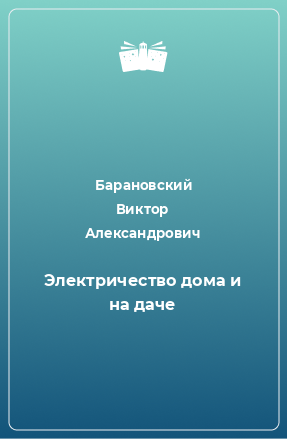 Барановский Виктор Александрович

Электричество дома и на даче